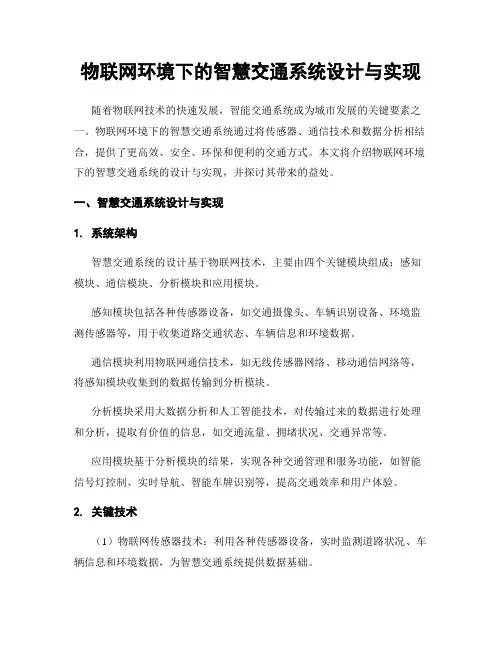 物联网环境下的智慧交通系统设计与实现

随着物联网技术的快速发展，智能交通系统成为城市发展的关键要素之一。物联网环境下的智慧交通系统通过将传感器、通信技术和数据分析相结合，提供了更高效、安全、环保和便利的交通方式。本文将介绍物联网环境下的智慧交通系统的设计与实现，并探讨其带来的益处。

一、智慧交通系统设计与实现

1. 系统架构

智慧交通系统的设计基于物联网技术，主要由四个关键模块组成：感知模块、通信模块、分析模块和应用模块。

感知模块包括各种传感器设备，如交通摄像头、车辆识别设备、环境监测传感器等，用于收集道路交通状态、车辆信息和环境数据。

通信模块利用物联网通信技术，如无线传感器网络、移动通信网络等，将感知模块收集到的数据传输到分析模块。

分析模块采用大数据分析和人工智能技术，对传输过来的数据进行处理和分析，提取有价值的信息，如交通流量、拥堵状况、交通异常等。

应用模块基于分析模块的结果，实现各种交通管理和服务功能，如智能信号灯控制、实时导航、智能车牌识别等，提高交通效率和用户体验。

2. 关键技术

（1）物联网传感器技术：利用各种传感器设备，实时监测道路状况、车辆信息和环境数据，为智慧交通系统提供数据基础。